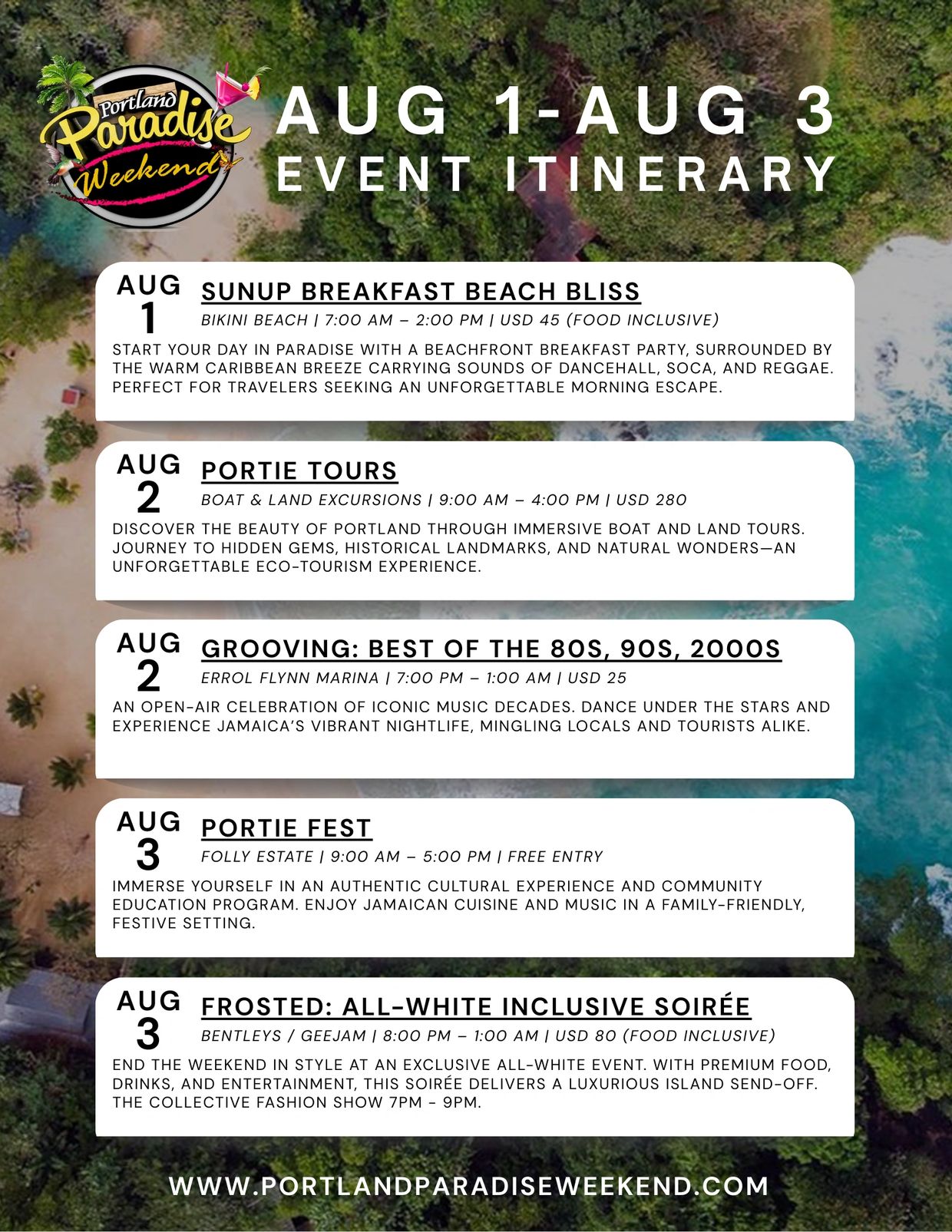 Portland Paradise Weekend

AUG 1-AUG 3
EVENT ITINERARY

AUG 1
SUNUP BREAKFAST BEACH BLISS
BIKINI BEACH | 7:00 AM – 2:00 PM | USD 45 (FOOD INCLUSIVE)
START YOUR DAY IN PARADISE WITH A BEACHFRONT BREAKFAST PARTY, SURROUNDED BY THE WARM CARIBBEAN BREEZE CARRYING SOUNDS OF DANCEHALL, SOCA, AND REGGAE. PERFECT FOR TRAVELERS SEEKING AN UNFORGETTABLE MORNING ESCAPE.

AUG 2
PORTIE TOURS
BOAT & LAND EXCURSIONS | 9:00 AM – 4:00 PM | USD 280
DISCOVER THE BEAUTY OF PORTLAND THROUGH IMMERSIVE BOAT AND LAND TOURS. JOURNEY TO HIDDEN GEMS, HISTORICAL LANDMARKS, AND NATURAL WONDERS—AN UNFORGETTABLE ECO-TOURISM EXPERIENCE.

AUG 2
GROOVING: BEST OF THE 80S, 90S, 2000S
ERROL FLYNN MARINA | 7:00 PM – 1:00 AM | USD 25
AN OPEN-AIR CELEBRATION OF ICONIC MUSIC DECADES. DANCE UNDER THE STARS AND EXPERIENCE JAMAICA'S VIBRANT NIGHTLIFE, MINGLING LOCALS AND TOURISTS ALIKE.

AUG 3
PORTIE FEST
FOLLY ESTATE | 9:00 AM – 5:00 PM | FREE ENTRY
IMMERSE YOURSELF IN AN AUTHENTIC CULTURAL EXPERIENCE AND COMMUNITY EDUCATION PROGRAM. ENJOY JAMAICAN CUISINE AND MUSIC IN A FAMILY-FRIENDLY, FESTIVE SETTING.

AUG 3
FROSTED: ALL-WHITE INCLUSIVE SOIRÉE
BENTLEYS / GEEJAM | 8:00 PM – 1:00 AM | USD 80 (FOOD INCLUSIVE)
END THE WEEKEND IN STYLE AT AN EXCLUSIVE ALL-WHITE EVENT. WITH PREMIUM FOOD, DRINKS, AND ENTERTAINMENT, THIS SOIRÉE DELIVERS A LUXURIOUS ISLAND SEND-OFF. THE COLLECTIVE FASHION SHOW 7PM - 9PM.

WWW.PORTLANDPARADISEWEEKEND.COM